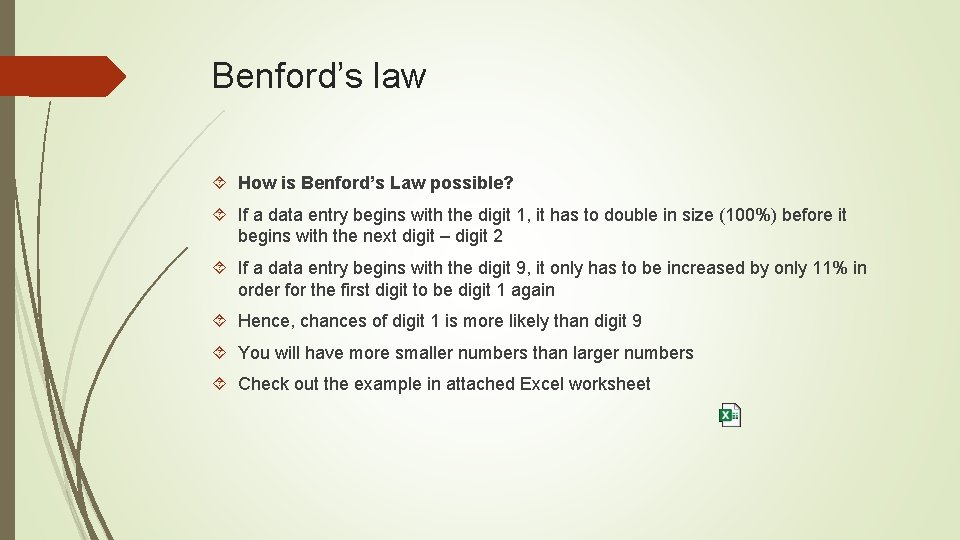 Benford’s law

How is Benford’s Law possible?

If a data entry begins with the digit 1, it has to double in size (100%) before it begins with the next digit – digit 2

If a data entry begins with the digit 9, it only has to be increased by only 11% in order for the first digit to be digit 1 again

Hence, chances of digit 1 is more likely than digit 9

You will have more smaller numbers than larger numbers

Check out the example in attached Excel worksheet